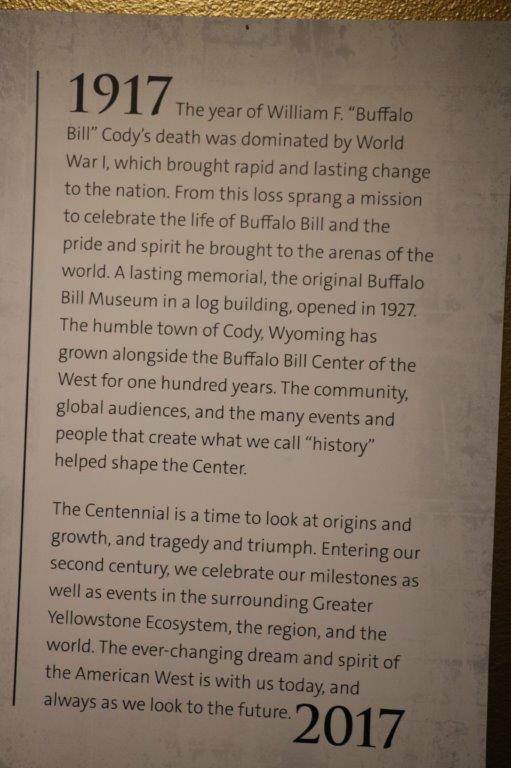 1917 The year of William F. "Buffalo Bill" Cody's death was dominated by World War I, which brought rapid and lasting change to the nation. From this loss sprang a mission to celebrate the life of Buffalo Bill and the pride and spirit he brought to the arenas of the world. A lasting memorial, the original Buffalo Bill Museum in a log building, opened in 1927. The humble town of Cody, Wyoming has grown alongside the Buffalo Bill Center of the West for one hundred years. The community, global audiences, and the many events and people that create what we call "history" helped shape the Center.

The Centennial is a time to look at origins and growth, and tragedy and triumph. Entering our second century, we celebrate our milestones as well as events in the surrounding Greater Yellowstone Ecosystem, the region, and the world. The ever-changing dream and spirit of the American West is with us today, and always as we look to the future. 2017